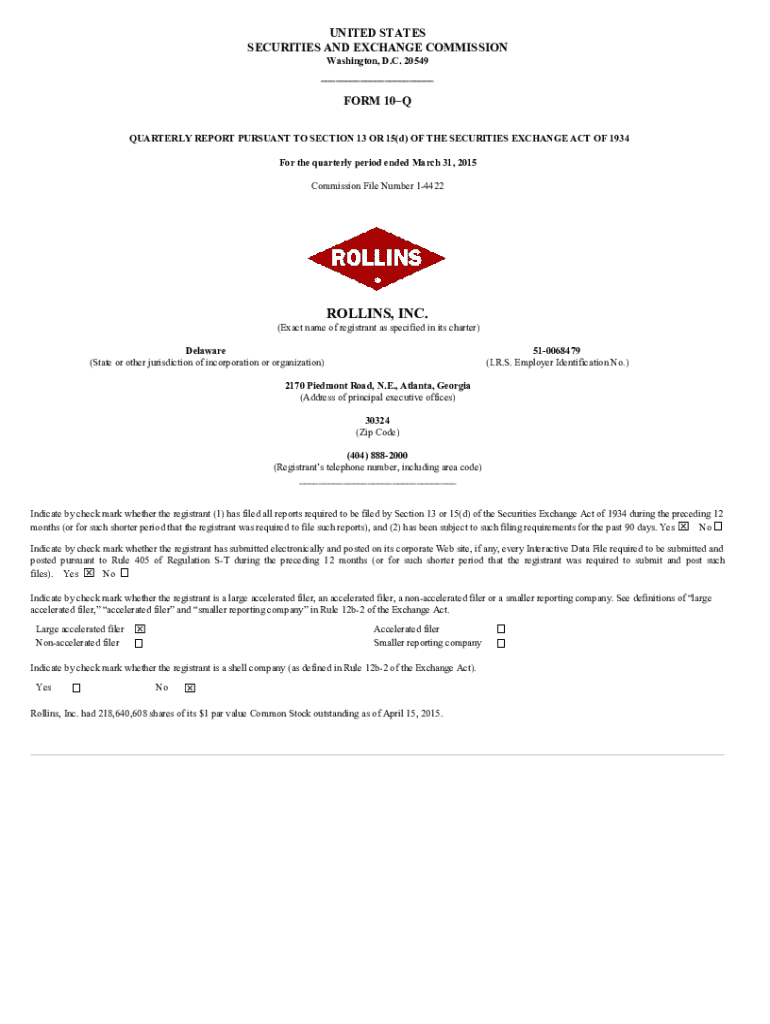 UNITED STATES
SECURITIES AND EXCHANGE COMMISSION
Washington, D.C. 20549

FORM 10–Q

QUARTERLY REPORT PURSUANT TO SECTION 13 OR 15(d) OF THE SECURITIES EXCHANGE ACT OF 1934

For the quarterly period ended March 31, 2015

Commission File Number 1-4422

ROLLINS

ROLLINS, INC.
(Exact name of registrant as specified in its charter)

Delaware
(State or other jurisdiction of incorporation or organization)

51-0068479
(I.R.S. Employer Identification No.)

2170 Piedmont Road, N.E., Atlanta, Georgia
(Address of principal executive offices)

30324
(Zip Code)

(404) 888-2000
(Registrant's telephone number, including area code)

Indicate by check mark whether the registrant (1) has filed all reports required to be filed by Section 13 or 15(d) of the Securities Exchange Act of 1934 during the preceding 12 months (or for such shorter period that the registrant was required to file such reports), and (2) has been subject to such filing requirements for the past 90 days. Yes ☒ No ☐

Indicate by check mark whether the registrant has submitted electronically and posted on its corporate Web site, if any, every Interactive Data File required to be submitted and posted pursuant to Rule 405 of Regulation S-T during the preceding 12 months (or for such shorter period that the registrant was required to submit and post such files). Yes ☒ No ☐

Indicate by check mark whether the registrant is a large accelerated filer, an accelerated filer, a non-accelerated filer or a smaller reporting company. See definitions of "large accelerated filer," "accelerated filer" and "smaller reporting company" in Rule 12b-2 of the Exchange Act.

Large accelerated filer ☒
Non-accelerated filer ☐
Accelerated filer ☐
Smaller reporting company ☐

Indicate by check mark whether the registrant is a shell company (as defined in Rule 12b-2 of the Exchange Act).

Yes ☐ No ☒

Rollins, Inc. had 218,640,608 shares of its $1 par value Common Stock outstanding as of April 15, 2015.